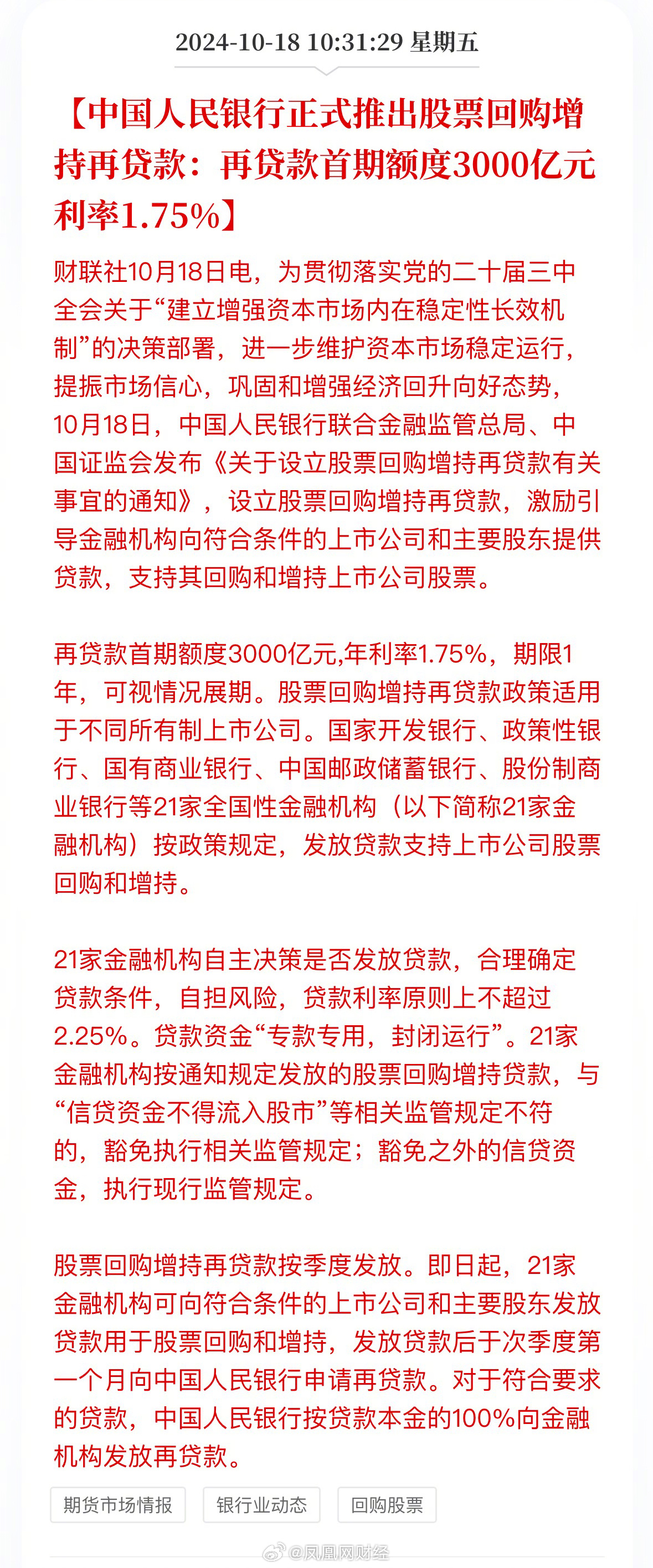 2024-10-18 10:31:29 星期五

【中国人民银行正式推出股票回购增持再贷款：再贷款首期额度3000亿元 利率1.75%】

财联社10月18日电，为贯彻落实党的二十届三中全会关于“建立增强资本市场内在稳定性长效机制”的决策部署，进一步维护资本市场稳定运行，提振市场信心，巩固和增强经济回升向好态势，10月18日，中国人民银行联合金融监管总局、中国证监会发布《关于设立股票回购增持再贷款有关事宜的通知》，设立股票回购增持再贷款，激励引导金融机构向符合条件的上市公司和主要股东提供贷款，支持其回购和增持上市公司股票。

再贷款首期额度3000亿元,年利率1.75%，期限1年，可视情况展期。股票回购增持再贷款政策适用于不同所有制上市公司。国家开发银行、政策性银行、国有商业银行、中国邮政储蓄银行、股份制商业银行等21家全国性金融机构（以下简称21家金融机构）按政策规定，发放贷款支持上市公司股票回购和增持。

21家金融机构自主决策是否发放贷款，合理确定贷款条件，自担风险，贷款利率原则上不超过2.25%。贷款资金“专款专用，封闭运行”。21家金融机构按通知规定发放的股票回购增持贷款，与“信贷资金不得流入股市”等相关监管规定不符的，豁免执行相关监管规定；豁免之外的信贷资金，执行现行监管规定。

股票回购增持再贷款按季度发放。即日起，21家金融机构可向符合条件的上市公司和主要股东发放贷款用于股票回购和增持，发放贷款后于次季度第一个月向中国人民银行申请再贷款。对于符合要求的贷款，中国人民银行按贷款本金的100%向金融机构发放再贷款。

期货市场情报 银行业动态 回购股票

@凤凰网财经